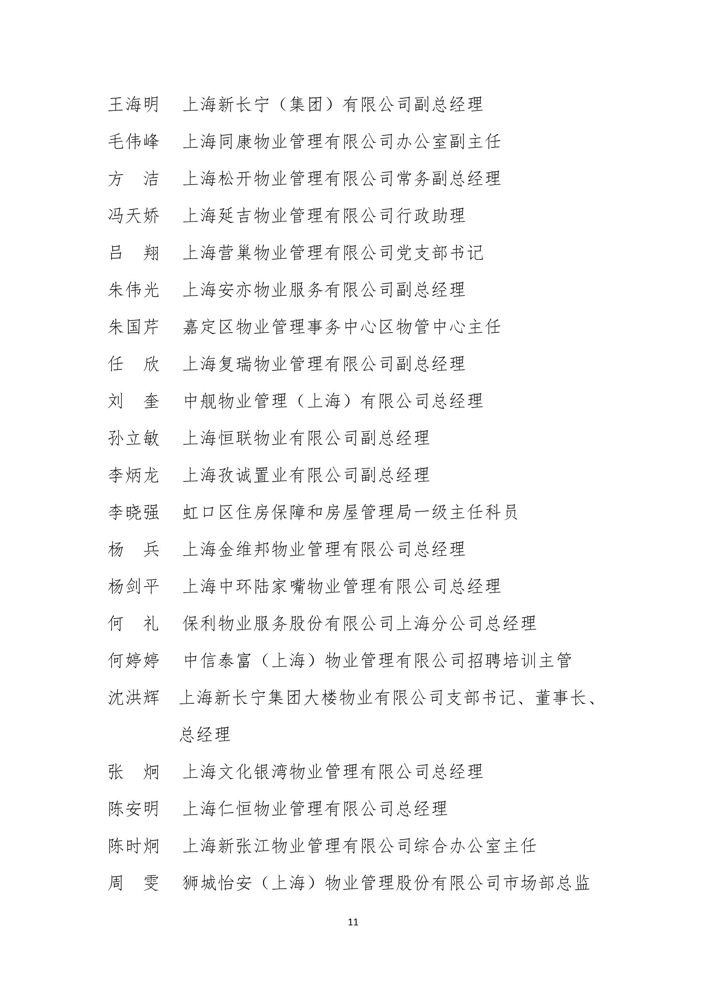 王海明　上海新长宁（集团）有限公司副总经理

毛伟峰　上海同康物业管理有限公司办公室副主任

方　洁　上海松开物业管理有限公司常务副总经理

冯天娇　上海延吉物业管理有限公司行政助理

吕　翔　上海营巢物业管理有限公司党支部书记

朱伟光　上海安亦物业服务有限公司副总经理

朱国芹　嘉定区物业管理事务中心区物管中心主任

任　欣　上海复瑞物业管理有限公司副总经理

刘　奎　中舰物业管理（上海）有限公司总经理

孙立敏　上海恒联物业有限公司副总经理

李炳龙　上海孜诚置业有限公司副总经理

李晓强　虹口区住房保障和房屋管理局一级主任科员

杨　兵　上海金维邦物业管理有限公司总经理

杨剑平　上海中环陆家嘴物业管理有限公司总经理

何　礼　保利物业服务股份有限公司上海分公司总经理

何婷婷　中信泰富（上海）物业管理有限公司招聘培训主管

沈洪辉　上海新长宁集团大楼物业有限公司支部书记、董事长、总经理

张　炯　上海文化银湾物业管理有限公司总经理

陈安明　上海仁恒物业管理有限公司总经理

陈时炯　上海新张江物业管理有限公司综合办公室主任

周　雯　狮城怡安（上海）物业管理股份有限公司市场部总监

11